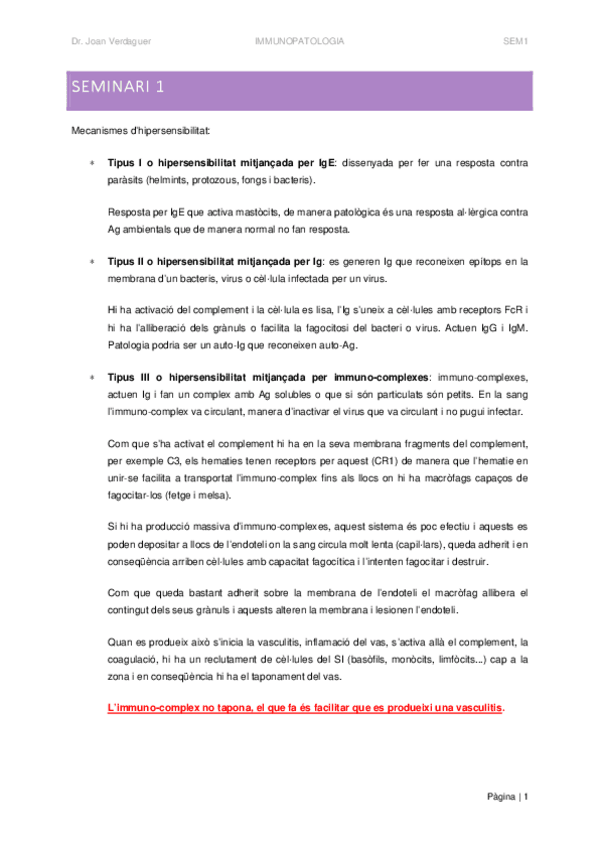 Dr. Joan Verdaguer IMMUNOPATOLOGIA SEM1

SEMINARI 1

Mecanismes d'hipersensibilitat:

* **Tipus I o hipersensibilitat mitjançada per IgE**: dissenyada per fer una resposta contra paràsits (helmints, protozous, fongs i bacteris).

Resposta per IgE que activa mastòcits, de manera patològica és una resposta al·lèrgica contra Ag ambientals que de manera normal no fan resposta.

* **Tipus II o hipersensibilitat mitjançada per Ig**: es generen Ig que reconeixen epítops en la membrana d'un bacteris, virus o cèl·lula infectada per un virus.

Hi ha activació del complement i la cèl·lula es lisa, l'Ig s'uneix a cèl·lules amb receptors FcR i hi ha l'alliberació dels grànuls o facilita la fagocitosi del bacteri o virus. Actuen IgG i IgM. Patologia podria ser un auto-Ig que reconeixen auto-Ag.

* **Tipus III o hipersensibilitat mitjançada per immuno-complexes**: immuno-complexes, actuen Ig i fan un complex amb Ag solubles o que si són particulats són petits. En la sang l'immuno-complex va circulant, manera d'inactivar el virus que va circulant i no pugui infectar.

Com que s'ha activat el complement hi ha en la seva membrana fragments del complement, per exemple C3, els hematies tenen receptors per aquest (CR1) de manera que l'hematie en unir-se facilita a transportat l'immuno-complex fins als llocs on hi ha macròfags capaços de fagocitar-los (fetge i melsa).

Si hi ha producció massiva d'immuno-complexes, aquest sistema és poc efectiu i aquests es poden depositar a llocs de l'endoteli on la sang circula molt lenta (capil·lars), queda adherit i en conseqüència arriben cèl·lules amb capacitat fagocítica i l'intenten fagocitar i destruir.

Com que queda bastant adherit sobre la membrana de l'endoteli el macròfag allibera el contingut dels seus grànuls i aquests alteren la membrana i lesionen l'endoteli.

Quan es produeix això s'inicia la vasculitis, inflamació del vas, s'activa allà el complement, la coagulació, hi ha un reclutament de cèl·lules del SI (basòfils, monòcits, limfòcits...) cap a la zona i en conseqüència hi ha el taponament del vas.

**L'immuno-complex no tapona, el que fa és facilitar que es produeixi una vasculitis.**

Pàgina | 1